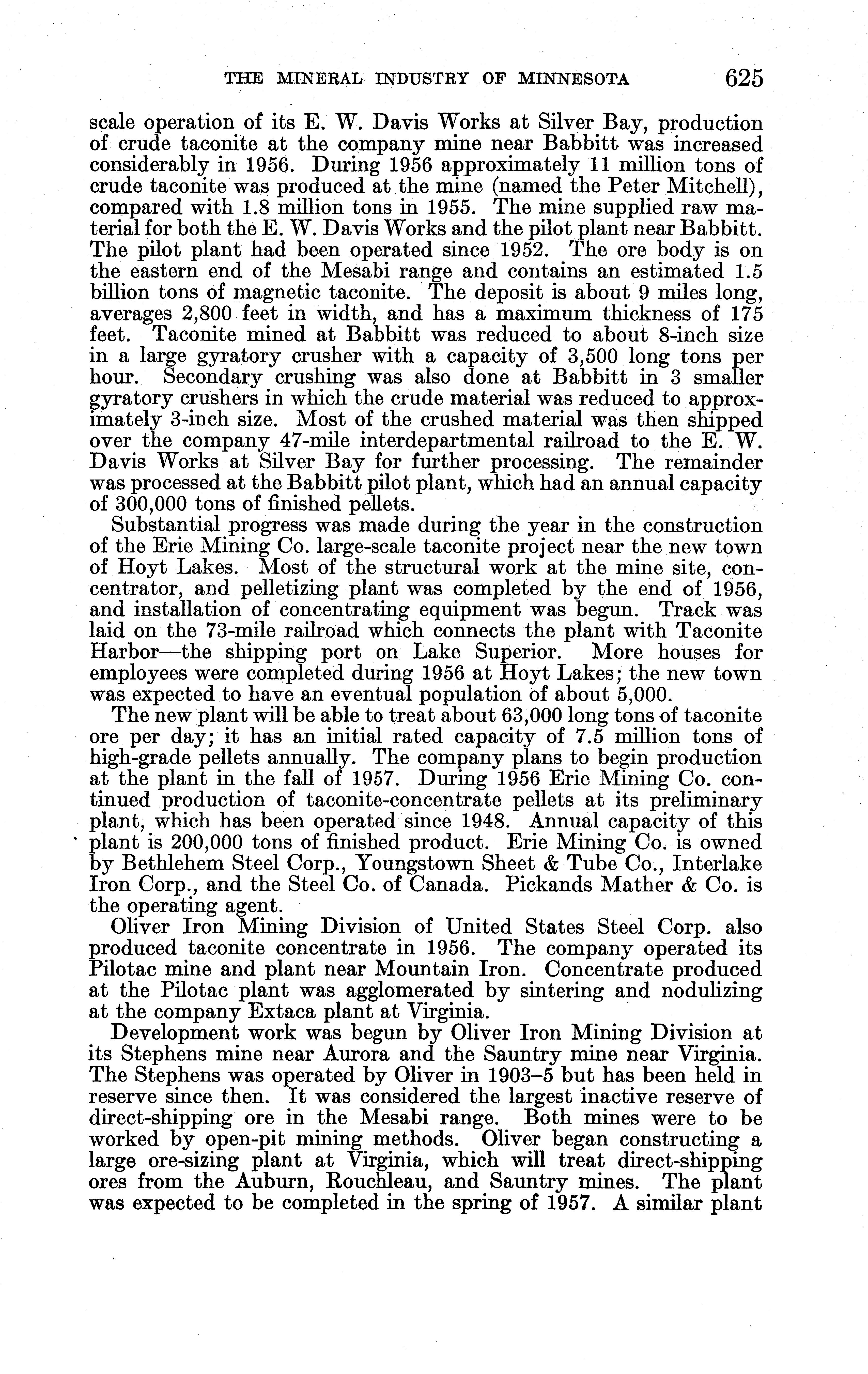 THE MINERAL INDUSTRY OF MINNESOTA 625

scale operation of its E. W. Davis Works at Silver Bay, production of crude taconite at the company mine near Babbitt was increased considerably in 1956. During 1956 approximately 11 million tons of crude taconite was produced at the mine (named the Peter Mitchell), compared with 1.8 million tons in 1955. The mine supplied raw material for both the E. W. Davis Works and the pilot plant near Babbitt. The pilot plant had been operated since 1952. The ore body is on the eastern end of the Mesabi range and contains an estimated 1.5 billion tons of magnetic taconite. The deposit is about 9 miles long, averages 2,800 feet in width, and has a maximum thickness of 175 feet. Taconite mined at Babbitt was reduced to about 8-inch size in a large gyratory crusher with a capacity of 3,500 long tons per hour. Secondary crushing was also done at Babbitt in 3 smaller gyratory crushers in which the crude material was reduced to approximately 3-inch size. Most of the crushed material was then shipped over the company 47-mile interdepartmental railroad to the E. W. Davis Works at Silver Bay for further processing. The remainder was processed at the Babbitt pilot plant, which had an annual capacity of 300,000 tons of finished pellets.

Substantial progress was made during the year in the construction of the Erie Mining Co. large-scale taconite project near the new town of Hoyt Lakes. Most of the structural work at the mine site, concentrator, and pelletizing plant was completed by the end of 1956, and installation of concentrating equipment was begun. Track was laid on the 73-mile railroad which connects the plant with Taconite Harbor—the shipping port on Lake Superior. More houses for employees were completed during 1956 at Hoyt Lakes; the new town was expected to have an eventual population of about 5,000.

The new plant will be able to treat about 63,000 long tons of taconite ore per day; it has an initial rated capacity of 7.5 million tons of high-grade pellets annually. The company plans to begin production at the plant in the fall of 1957. During 1956 Erie Mining Co. continued production of taconite-concentrate pellets at its preliminary plant, which has been operated since 1948. Annual capacity of this plant is 200,000 tons of finished product. Erie Mining Co. is owned by Bethlehem Steel Corp., Youngstown Sheet & Tube Co., Interlake Iron Corp., and the Steel Co. of Canada. Pickands Mather & Co. is the operating agent.

Oliver Iron Mining Division of United States Steel Corp. also produced taconite concentrate in 1956. The company operated its Pilotac mine and plant near Mountain Iron. Concentrate produced at the Pilotac plant was agglomerated by sintering and nodulizing at the company Extaca plant at Virginia.

Development work was begun by Oliver Iron Mining Division at its Stephens mine near Aurora and the Sauntry mine near Virginia. The Stephens was operated by Oliver in 1903–5 but has been held in reserve since then. It was considered the largest inactive reserve of direct-shipping ore in the Mesabi range. Both mines were to be worked by open-pit mining methods. Oliver began constructing a large ore-sizing plant at Virginia, which will treat direct-shipping ores from the Auburn, Rouchleau, and Sauntry mines. The plant was expected to be completed in the spring of 1957. A similar plant